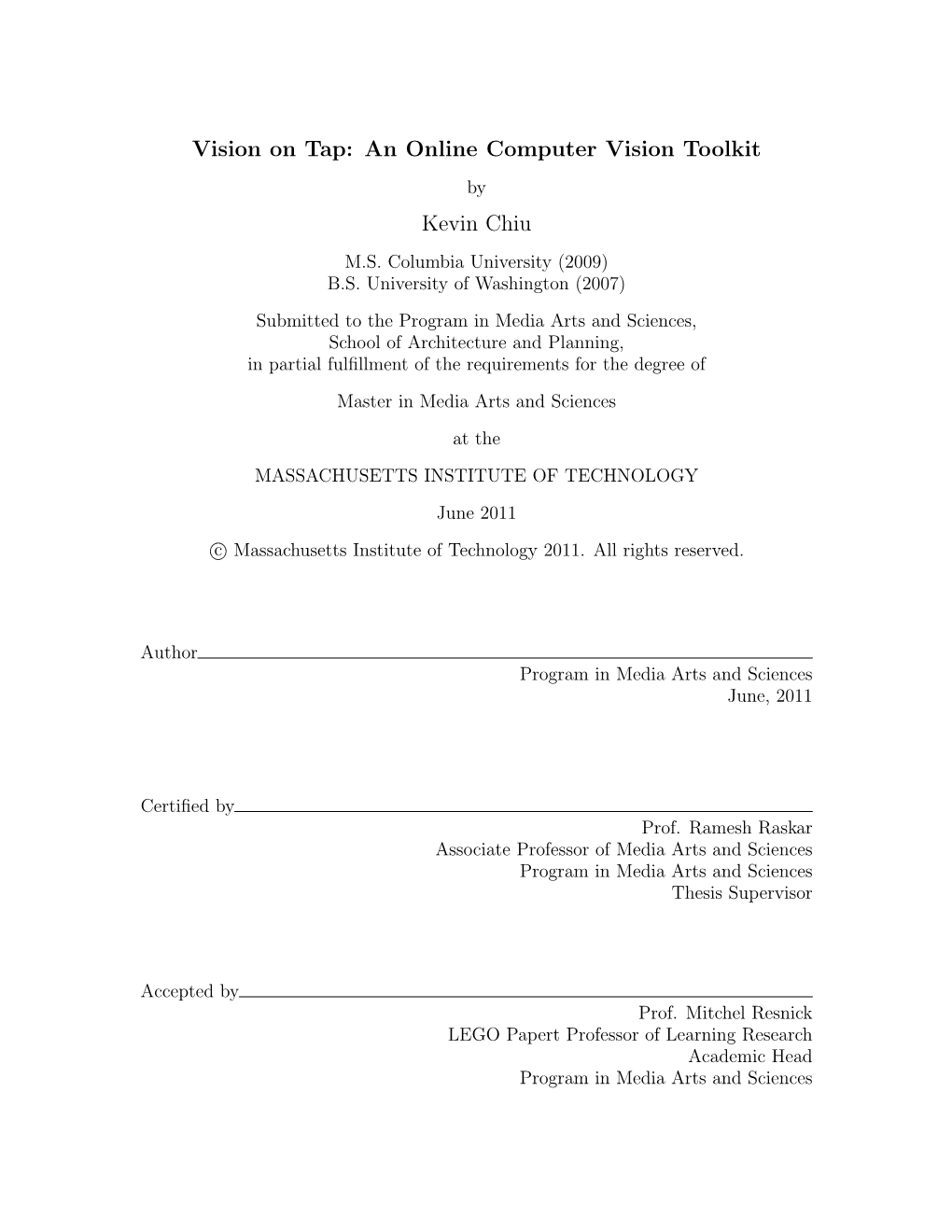 Vision on Tap: An Online Computer Vision Toolkit

by

Kevin Chiu

M.S. Columbia University (2009)
B.S. University of Washington (2007)

Submitted to the Program in Media Arts and Sciences, School of Architecture and Planning, in partial fulfillment of the requirements for the degree of

Master in Media Arts and Sciences

at the

MASSACHUSETTS INSTITUTE OF TECHNOLOGY

June 2011

© Massachusetts Institute of Technology 2011. All rights reserved.

Author
Program in Media Arts and Sciences
June, 2011

Certified by
Prof. Ramesh Raskar
Associate Professor of Media Arts and Sciences
Program in Media Arts and Sciences
Thesis Supervisor

Accepted by
Prof. Mitchel Resnick
LEGO Papert Professor of Learning Research
Academic Head
Program in Media Arts and Sciences